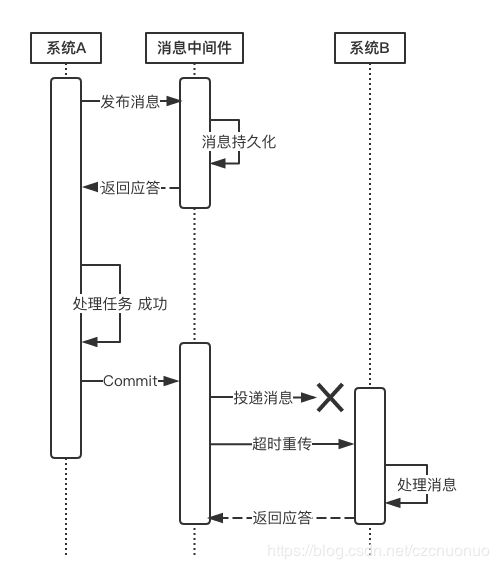 系统A

消息中间件

系统B

发布消息

消息持久化

返回应答

处理任务 成功

Commit

投递消息

超时重传

处理消息

返回应答

https://blog.csdn.net/czcnuonuo